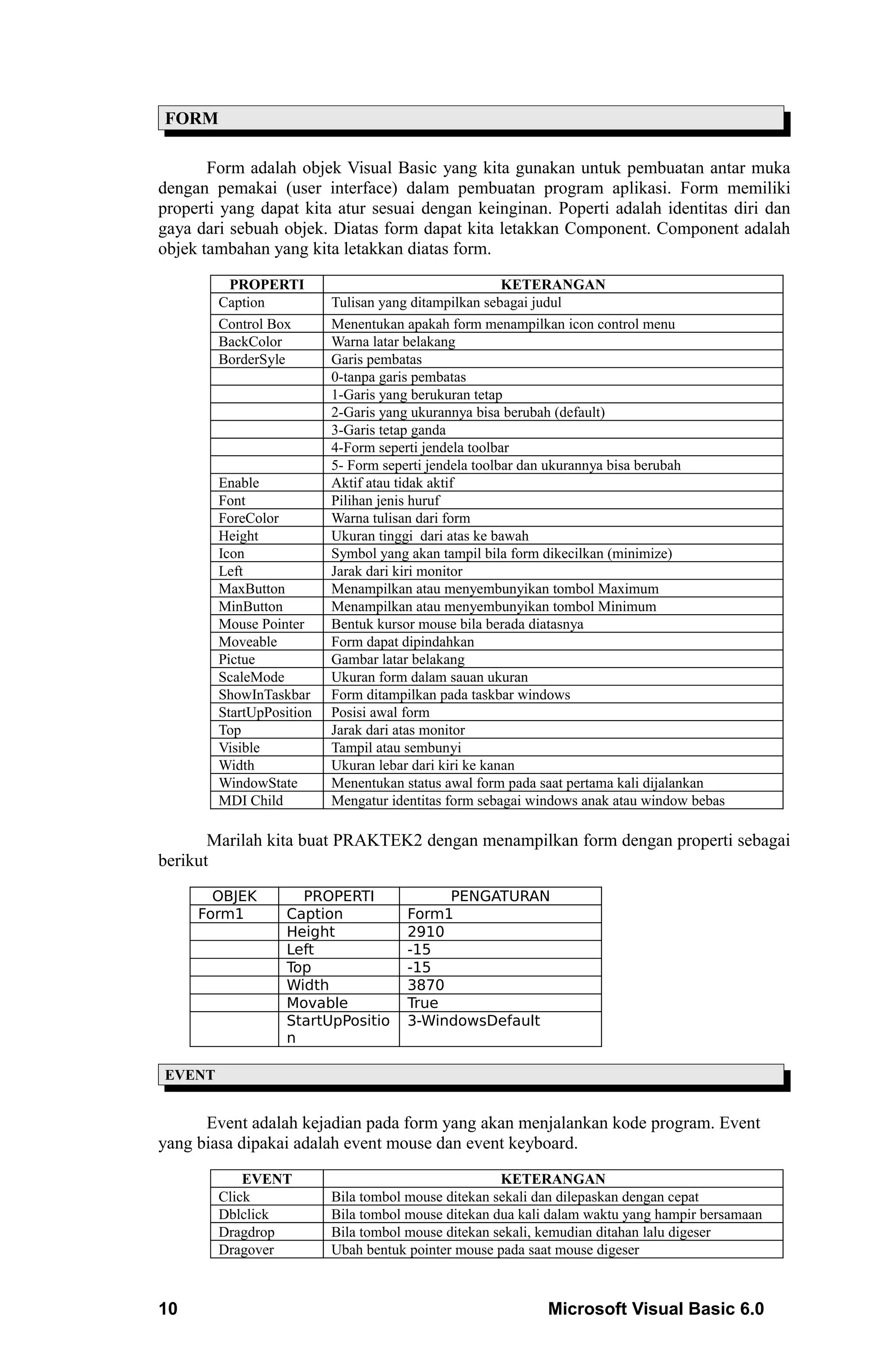 FORM

Form adalah objek Visual Basic yang kita gunakan untuk pembuatan antar muka dengan pemakai (user interface) dalam pembuatan program aplikasi. Form memiliki properti yang dapat kita atur sesuai dengan keinginan. Poperti adalah identitas diri dan gaya dari sebuah objek. Diatas form dapat kita letakkan Component. Component adalah objek tambahan yang kita letakkan diatas form.

| PROPERTI | KETERANGAN |
|---|---|
| Caption | Tulisan yang ditampilkan sebagai judul |
| Control Box | Menentukan apakah form menampilkan icon control menu |
| BackColor | Warna latar belakang |
| BorderSyle | Garis pembatas |
| | 0-tanpa garis pembatas |
| | 1-Garis yang berukuran tetap |
| | 2-Garis yang ukurannya bisa berubah (default) |
| | 3-Garis tetap ganda |
| | 4-Form seperti jendela toolbar |
| | 5- Form seperti jendela toolbar dan ukurannya bisa berubah |
| Enable | Aktif atau tidak aktif |
| Font | Pilihan jenis huruf |
| ForeColor | Warna tulisan dari form |
| Height | Ukuran tinggi dari atas ke bawah |
| Icon | Symbol yang akan tampil bila form dikecilkan (minimize) |
| Left | Jarak dari kiri monitor |
| MaxButton | Menampilkan atau menyembunyikan tombol Maximum |
| MinButton | Menampilkan atau menyembunyikan tombol Minimum |
| Mouse Pointer | Bentuk kursor mouse bila berada diatasnya |
| Moveable | Form dapat dipindahkan |
| Pictue | Gambar latar belakang |
| ScaleMode | Ukuran form dalam sauan ukuran |
| ShowInTaskbar | Form ditampilkan pada taskbar windows |
| StartUpPosition | Posisi awal form |
| Top | Jarak dari atas monitor |
| Visible | Tampil atau sembunyi |
| Width | Ukuran lebar dari kiri ke kanan |
| WindowState | Menentukan status awal form pada saat pertama kali dijalankan |
| MDI Child | Mengatur identitas form sebagai windows anak atau window bebas |

Marilah kita buat PRAKTEK2 dengan menampilkan form dengan properti sebagai berikut

| OBJEK | PROPERTI | PENGATURAN |
|---|---|---|
| Form1 | Caption | Form1 |
| | Height | 2910 |
| | Left | -15 |
| | Top | -15 |
| | Width | 3870 |
| | Movable | True |
| | StartUpPosition | 3-WindowsDefault |

EVENT

Event adalah kejadian pada form yang akan menjalankan kode program. Event yang biasa dipakai adalah event mouse dan event keyboard.

| EVENT | KETERANGAN |
|---|---|
| Click | Bila tombol mouse ditekan sekali dan dilepaskan dengan cepat |
| Dblclick | Bila tombol mouse ditekan dua kali dalam waktu yang hampir bersamaan |
| Dragdrop | Bila tombol mouse ditekan sekali, kemudian ditahan lalu digeser |
| Dragover | Ubah bentuk pointer mouse pada saat mouse digeser |

10 Microsoft Visual Basic 6.0